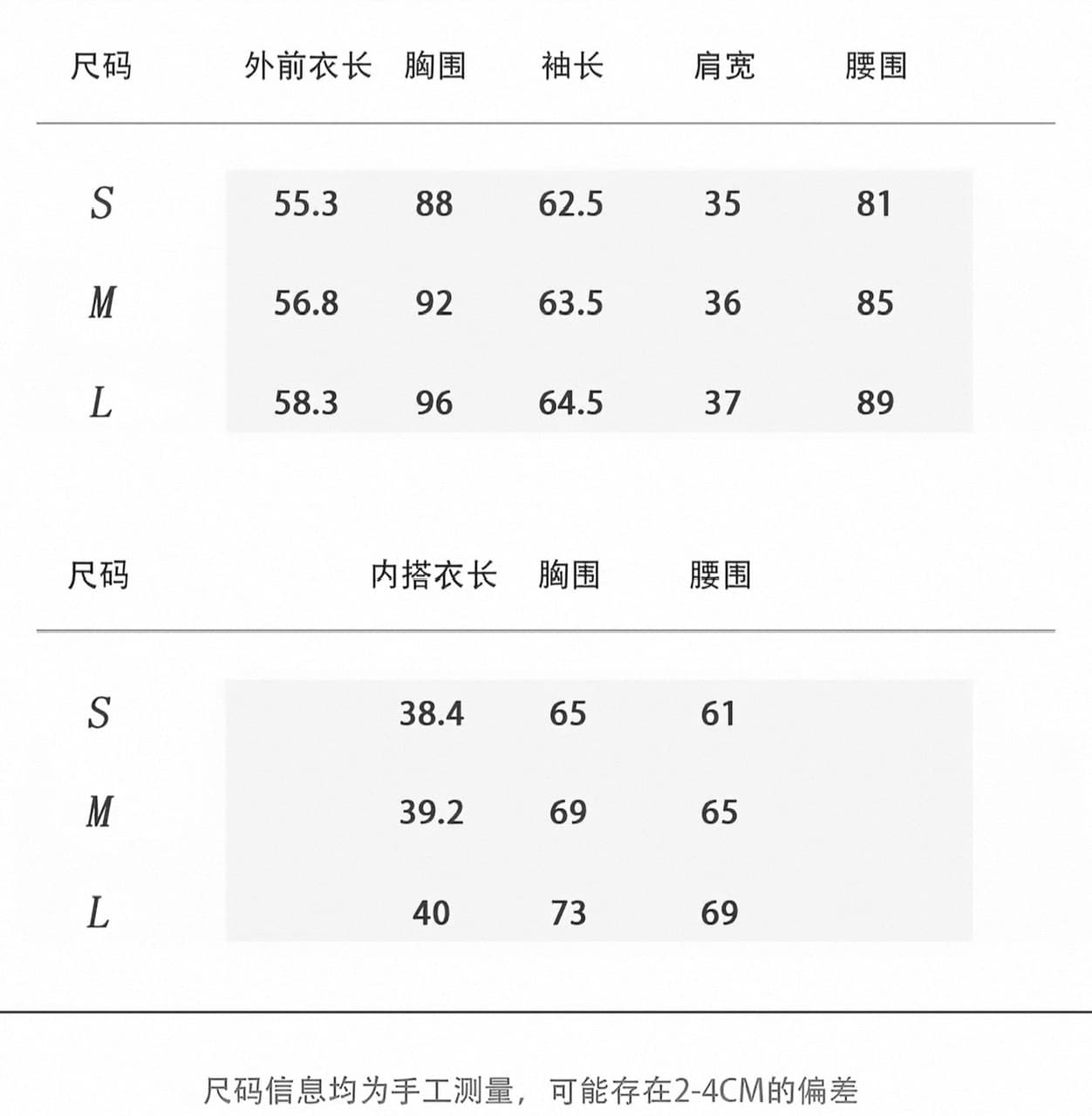 | 尺码 | 外前衣长 | 胸围 | 袖长 | 肩宽 | 腰围 |
|---|---|---|---|---|---|
| S | 55.3 | 88 | 62.5 | 35 | 81 |
| M | 56.8 | 92 | 63.5 | 36 | 85 |
| L | 58.3 | 96 | 64.5 | 37 | 89 |

| 尺码 | 内搭衣长 | 胸围 | 腰围 |
|---|---|---|---|
| S | 38.4 | 65 | 61 |
| M | 39.2 | 69 | 65 |
| L | 40 | 73 | 69 |

尺码信息均为手工测量，可能存在2-4CM的偏差